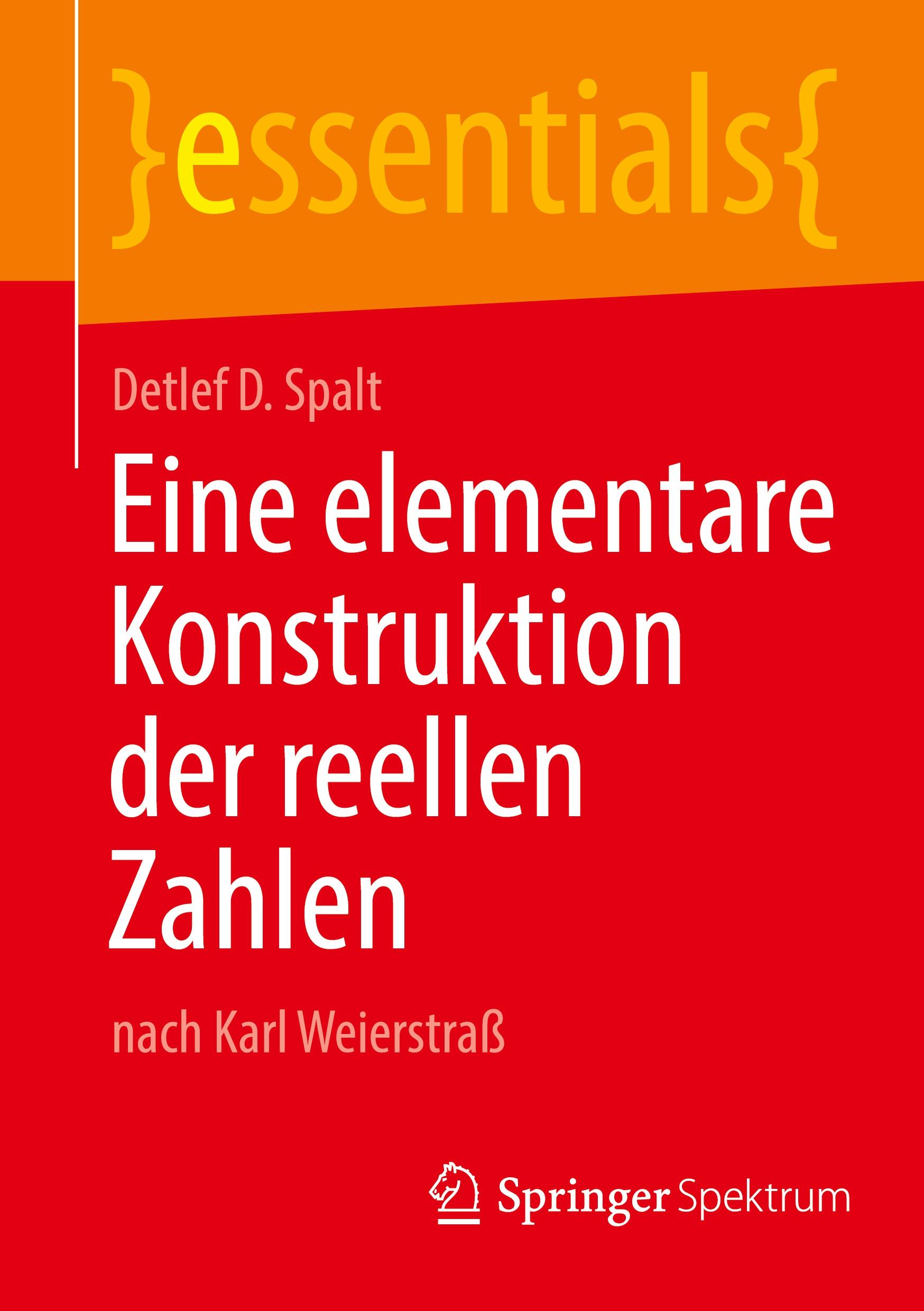 }essentials{

Detlef D. Spalt

Eine elementare Konstruktion der reellen Zahlen

nach Karl Weierstraß

Springer Spektrum